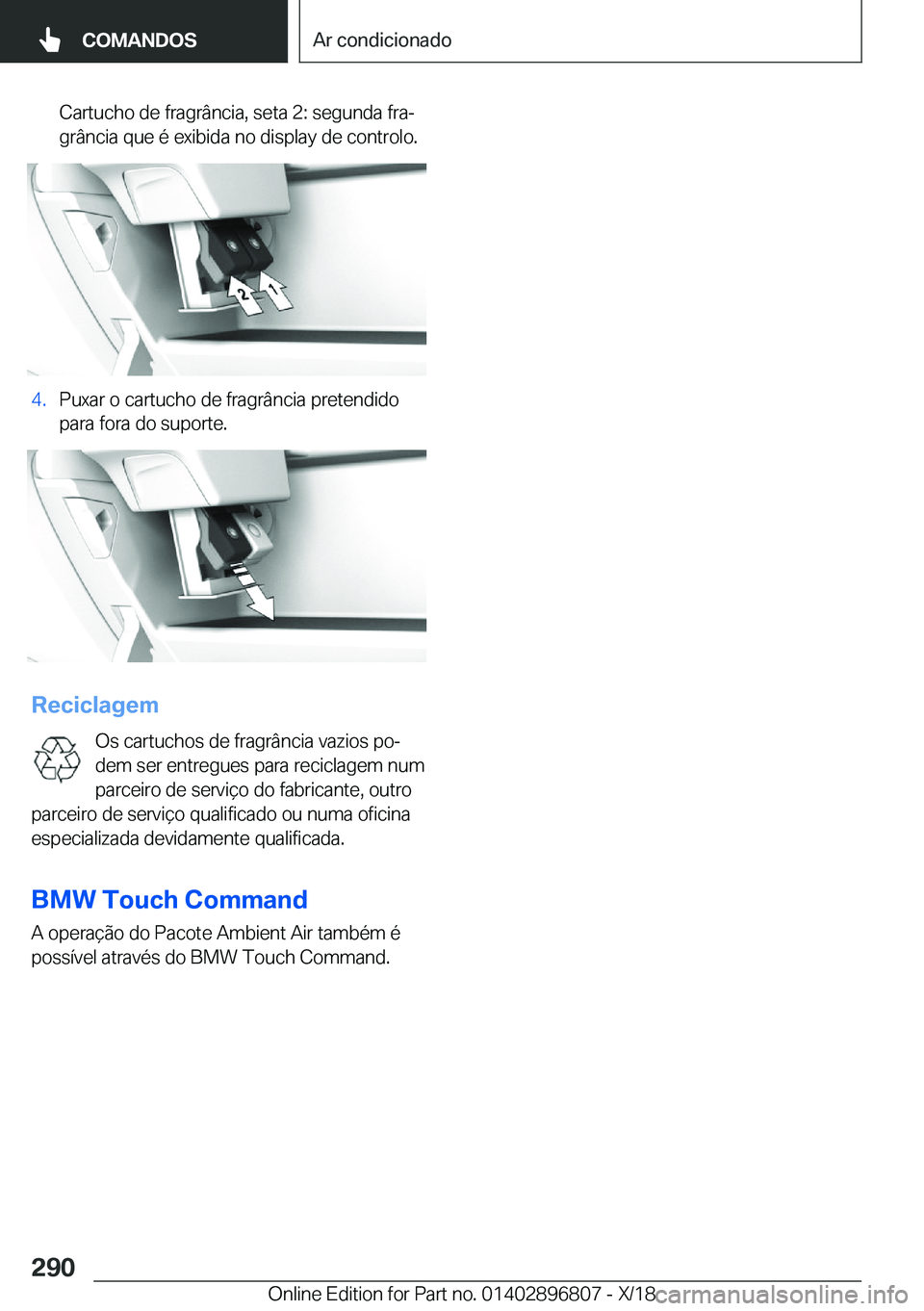 COMANDOS

Ar condicionado

Cartucho de fragrância, seta 2: segunda fragrância que é exibida no display de controlo.

2 1

4. Puxar o cartucho de fragrância pretendido para fora do suporte.

Reciclagem

Os cartuchos de fragrância vazios podem ser entregues para reciclagem num parceiro de serviço do fabricante, outro parceiro de serviço qualificado ou numa oficina especializada devidamente qualificada.

BMW Touch Command

A operação do Pacote Ambient Air também é possível através do BMW Touch Command.

290

Online Edition for Part no. 01402896807 - X/18

carmanualsonline.info